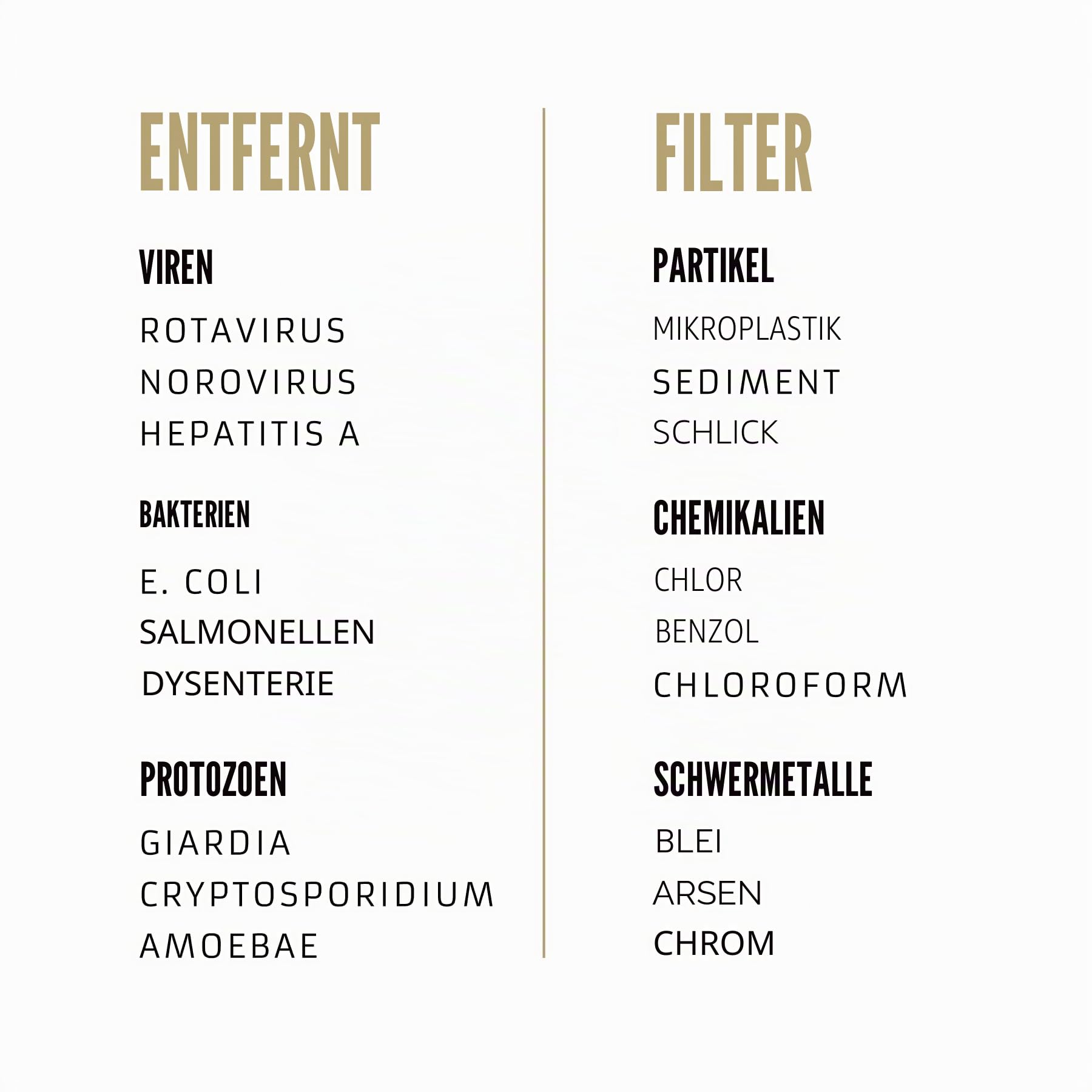 ENTFERNT

VIREN

ROTAVIRUS
NOROVIRUS
HEPATITIS A

BAKTERIEN

E. COLI
SALMONELLEN
DYSENTERIE

PROTOZOEN

GIARDIA
CRYPTOSPORIDIUM
AMOEBAE

FILTER

PARTIKEL

MIKROPLASTIK
SEDIMENT
SCHLICK

CHEMIKALIEN

CHLOR
BENZOL
CHLOROFORM

SCHWERMETALLE

BLEI
ARSEN
CHROM